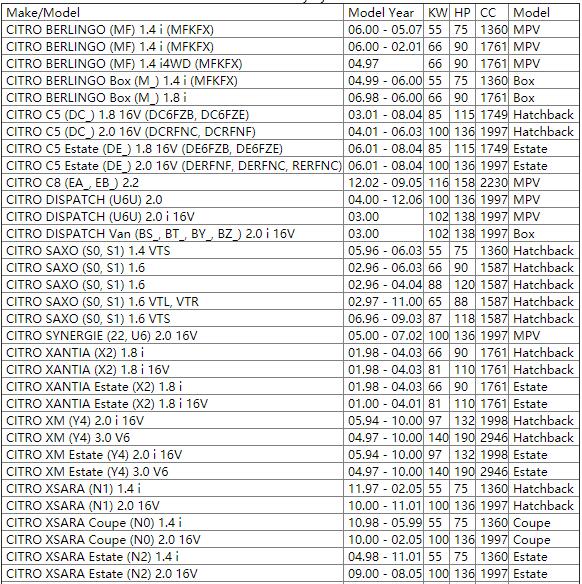 | Make/Model | Model Year | KW | HP | CC | Model |
|---|---|---|---|---|---|
| CITRO BERLINGO (MF) 1.4 i (MFKFX) | 06.00 - 05.07 | 55 | 75 | 1360 | MPV |
| CITRO BERLINGO (MF) 1.4 i (MFKFX) | 06.00 - 02.01 | 66 | 90 | 1761 | MPV |
| CITRO BERLINGO (MF) 1.4 i4WD (MFKFX) | 04.97 | 66 | 90 | 1761 | MPV |
| CITRO BERLINGO Box (M_) 1.4 i (MFKFX) | 04.99 - 06.00 | 55 | 75 | 1360 | Box |
| CITRO BERLINGO Box (M_) 1.8 i | 06.98 - 06.00 | 66 | 90 | 1761 | Box |
| CITRO C5 (DC_) 1.8 16V (DC6FZB, DC6FZE) | 03.01 - 08.04 | 85 | 115 | 1749 | Hatchback |
| CITRO C5 (DC_) 2.0 16V (DCRFNC, DCRFNF) | 04.01 - 06.03 | 100 | 136 | 1997 | Hatchback |
| CITRO C5 Estate (DE_) 1.8 16V (DE6FZB, DE6FZE) | 06.01 - 08.04 | 85 | 115 | 1749 | Estate |
| CITRO C5 Estate (DE_) 2.0 16V (DERFNF, DERFNC, RERFNC) | 06.01 - 08.04 | 100 | 136 | 1997 | Estate |
| CITRO C8 (EA_, EB_) 2.2 | 12.02 - 09.05 | 116 | 158 | 2230 | MPV |
| CITRO DISPATCH (U6U) 2.0 | 04.00 - 12.06 | 100 | 136 | 1997 | MPV |
| CITRO DISPATCH (U6U) 2.0 i 16V | 03.00 | 102 | 138 | 1997 | MPV |
| CITRO DISPATCH Van (BS_, BT_, BY_, BZ_) 2.0 i 16V | 03.00 | 102 | 138 | 1997 | Box |
| CITRO SAXO (S0, S1) 1.4 VTS | 05.96 - 06.03 | 55 | 75 | 1360 | Hatchback |
| CITRO SAXO (S0, S1) 1.6 | 02.96 - 06.03 | 66 | 90 | 1587 | Hatchback |
| CITRO SAXO (S0, S1) 1.6 | 02.96 - 04.04 | 88 | 120 | 1587 | Hatchback |
| CITRO SAXO (S0, S1) 1.6 VTL, VTR | 02.97 - 11.00 | 65 | 88 | 1587 | Hatchback |
| CITRO SAXO (S0, S1) 1.6 VTS | 06.96 - 09.03 | 87 | 118 | 1587 | Hatchback |
| CITRO SYNERGIE (22, U6) 2.0 16V | 05.00 - 07.02 | 100 | 136 | 1997 | MPV |
| CITRO XANTIA (X2) 1.8 i | 01.98 - 04.03 | 66 | 90 | 1761 | Hatchback |
| CITRO XANTIA (X2) 1.8 i 16V | 01.98 - 04.03 | 81 | 110 | 1761 | Hatchback |
| CITRO XANTIA Estate (X2) 1.8 i | 01.98 - 04.03 | 66 | 90 | 1761 | Estate |
| CITRO XANTIA Estate (X2) 1.8 i 16V | 01.00 - 04.01 | 81 | 110 | 1761 | Estate |
| CITRO XM (Y4) 2.0 i 16V | 05.94 - 10.00 | 97 | 132 | 1998 | Hatchback |
| CITRO XM (Y4) 3.0 V6 | 04.97 - 10.00 | 140 | 190 | 2946 | Hatchback |
| CITRO XM Estate (Y4) 2.0 i 16V | 05.94 - 10.00 | 97 | 132 | 1998 | Estate |
| CITRO XM Estate (Y4) 3.0 V6 | 04.97 - 10.00 | 140 | 190 | 2946 | Estate |
| CITRO XSARA (N1) 1.4 i | 11.97 - 02.05 | 55 | 75 | 1360 | Hatchback |
| CITRO XSARA (N1) 2.0 16V | 10.00 - 11.01 | 100 | 136 | 1997 | Hatchback |
| CITRO XSARA Coupe (N0) 1.4 i | 10.98 - 05.99 | 55 | 75 | 1360 | Coupe |
| CITRO XSARA Coupe (N0) 2.0 16V | 10.00 - 02.05 | 100 | 136 | 1997 | Coupe |
| CITRO XSARA Estate (N2) 1.4 i | 04.98 - 11.01 | 55 | 75 | 1360 | Estate |
| CITRO XSARA Estate (N2) 2.0 16V | 09.00 - 08.05 | 100 | 136 | 1997 | Estate |